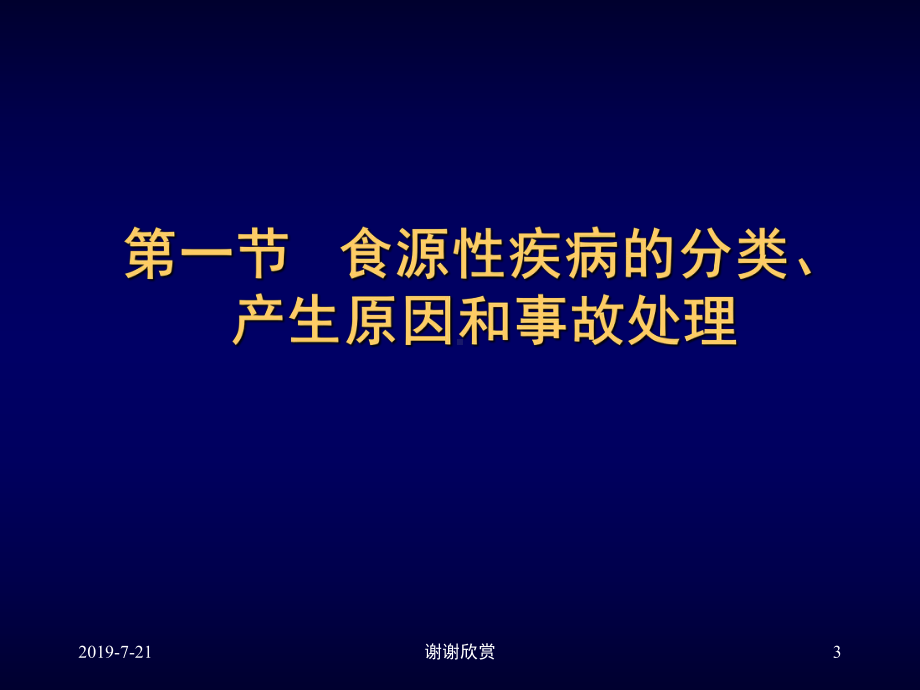 第一节　食源性疾病的分类、产生原因和事故处理

2019-7-21　　谢谢欣赏　　3